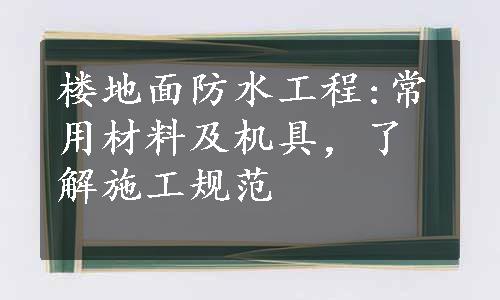 楼地面防水工程:常用材料及机具，了解施工规范